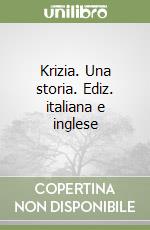 unilibro

Krizia. Una storia. Ediz. italiana e inglese

COPERTINA NON DISPONIBILE